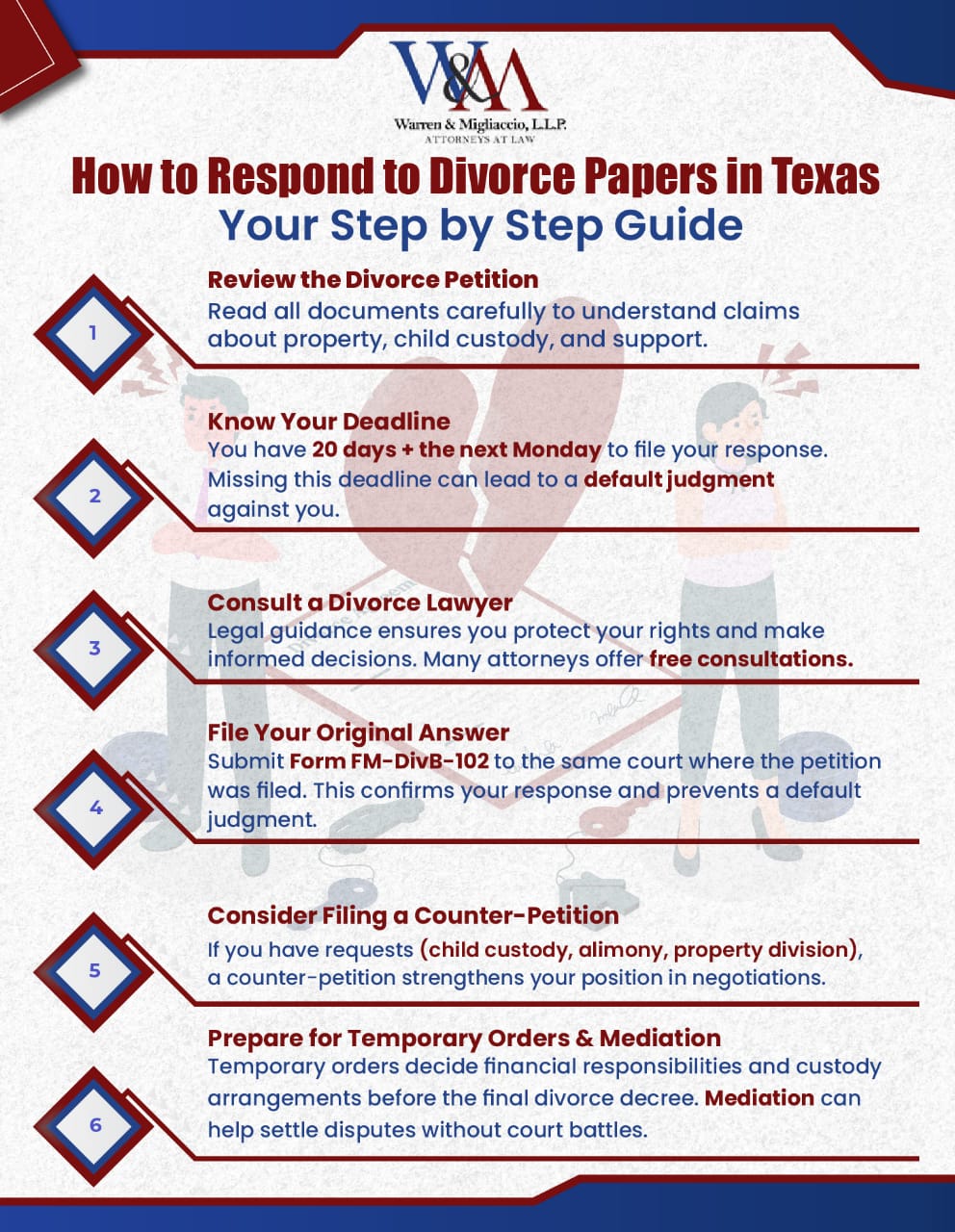 W&M
Warren & Migliaccio, L.L.P.
ATTORNEYS AT LAW

How to Respond to Divorce Papers in Texas
Your Step by Step Guide

1
Review the Divorce Petition
Read all documents carefully to understand claims about property, child custody, and support.

2
Know Your Deadline
You have 20 days + the next Monday to file your response. Missing this deadline can lead to a default judgment against you.

3
Consult a Divorce Lawyer
Legal guidance ensures you protect your rights and make informed decisions. Many attorneys offer free consultations.

4
File Your Original Answer
Submit Form FM-DivB-102 to the same court where the petition was filed. This confirms your response and prevents a default judgment.

5
Consider Filing a Counter-Petition
If you have requests (child custody, alimony, property division), a counter-petition strengthens your position in negotiations.

6
Prepare for Temporary Orders & Mediation
Temporary orders decide financial responsibilities and custody arrangements before the final divorce decree. Mediation can help settle disputes without court battles.